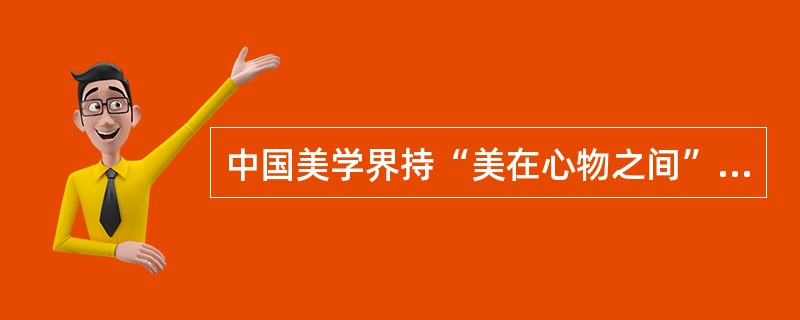 中国美学界持“美在心物之间”...